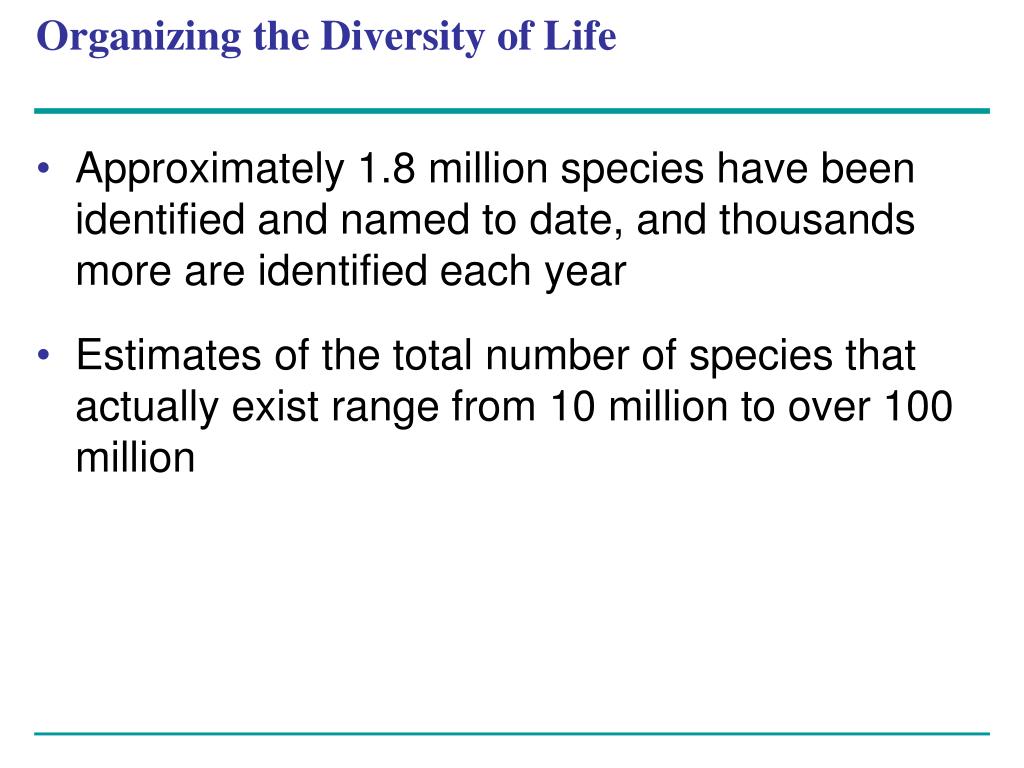 Organizing the Diversity of Life

• Approximately 1.8 million species have been identified and named to date, and thousands more are identified each year

• Estimates of the total number of species that actually exist range from 10 million to over 100 million